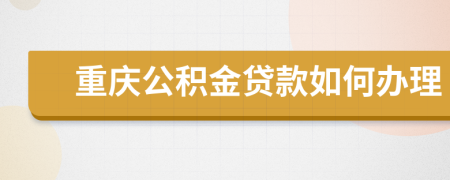 重庆公积金贷款如何办理